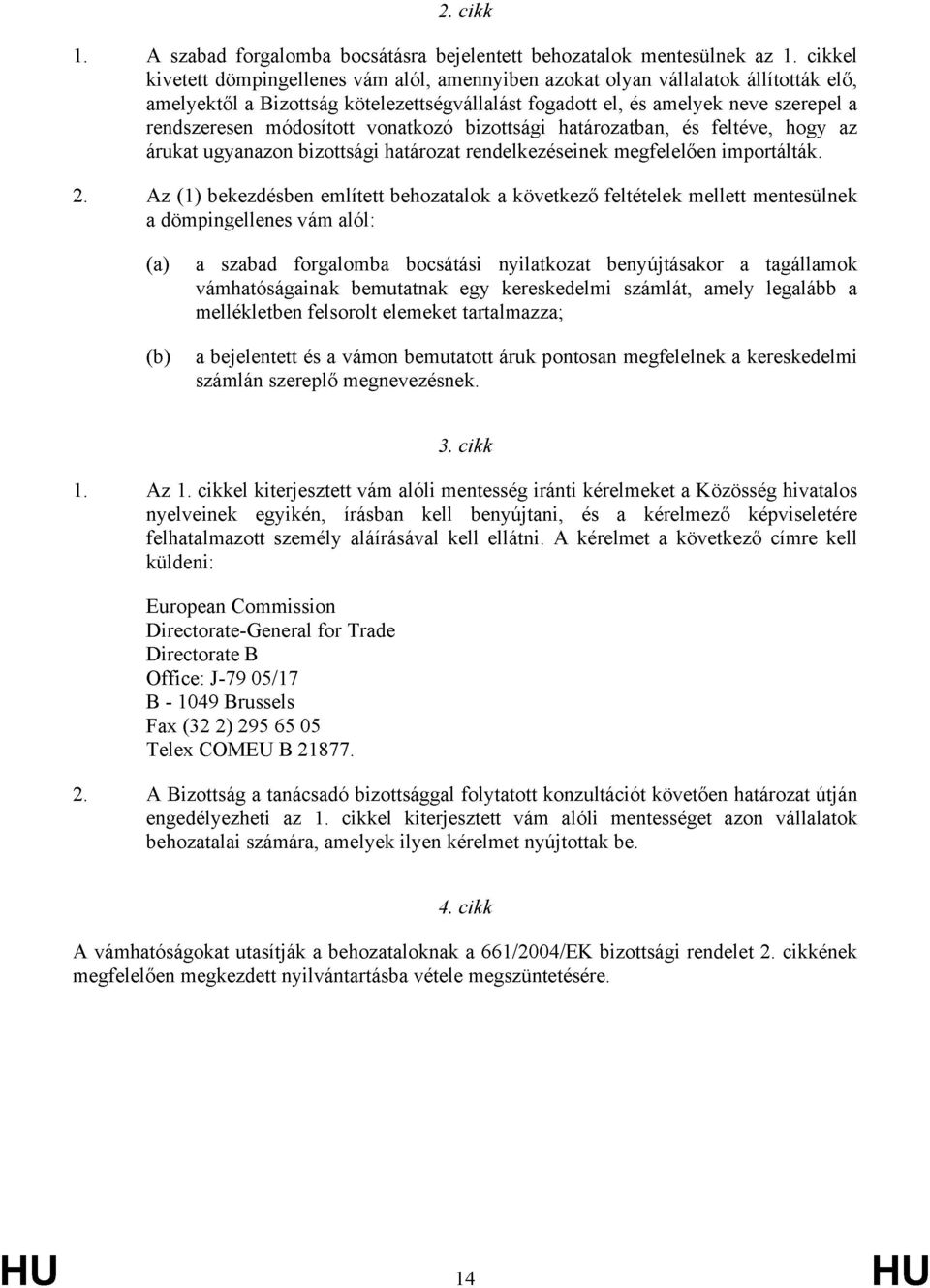 2. cikk

1. A szabad forgalomba bocsátásra bejelentett behozatalok mentesülnek az 1. cikkel kivetett dömpingellenes vám alól, amennyiben azokat olyan vállalatok állították elő, amelyektől a Bizottság kötelezettségvállalást fogadott el, és amelyek neve szerepel a rendszeresen módosított vonatkozó bizottsági határozatban, és feltéve, hogy az árukat ugyanazon bizottsági határozat rendelkezéseinek megfelelően importálták.

2. Az (1) bekezdésben említett behozatalok a következő feltételek mellett mentesülnek a dömpingellenes vám alól:

(a) a szabad forgalomba bocsátási nyilatkozat benyújtásakor a tagállamok vámhatóságainak bemutatnak egy kereskedelmi számlát, amely legalább a mellékletben felsorolt elemeket tartalmazza;

(b) a bejelentett és a vámon bemutatott áruk pontosan megfelelnek a kereskedelmi számlán szereplő megnevezésnek.

3. cikk

1. Az 1. cikkel kiterjesztett vám alóli mentesség iránti kérelmeket a Közösség hivatalos nyelveinek egyikén, írásban kell benyújtani, és a kérelmező képviseletére felhatalmazott személy aláírásával kell ellátni. A kérelmet a következő címre kell küldeni:

European Commission
Directorate-General for Trade
Directorate B
Office: J-79 05/17
B - 1049 Brussels
Fax (32 2) 295 65 05
Telex COMEU B 21877.

2. A Bizottság a tanácsadó bizottsággal folytatott konzultációt követően határozat útján engedélyezheti az 1. cikkel kiterjesztett vám alóli mentességet azon vállalatok behozatalai számára, amelyek ilyen kérelmet nyújtottak be.

4. cikk

A vámhatóságokat utasítják a behozataloknak a 661/2004/EK bizottsági rendelet 2. cikkének megfelelően megkezdett nyilvántartásba vétele megszüntetésére.

HU 14 HU